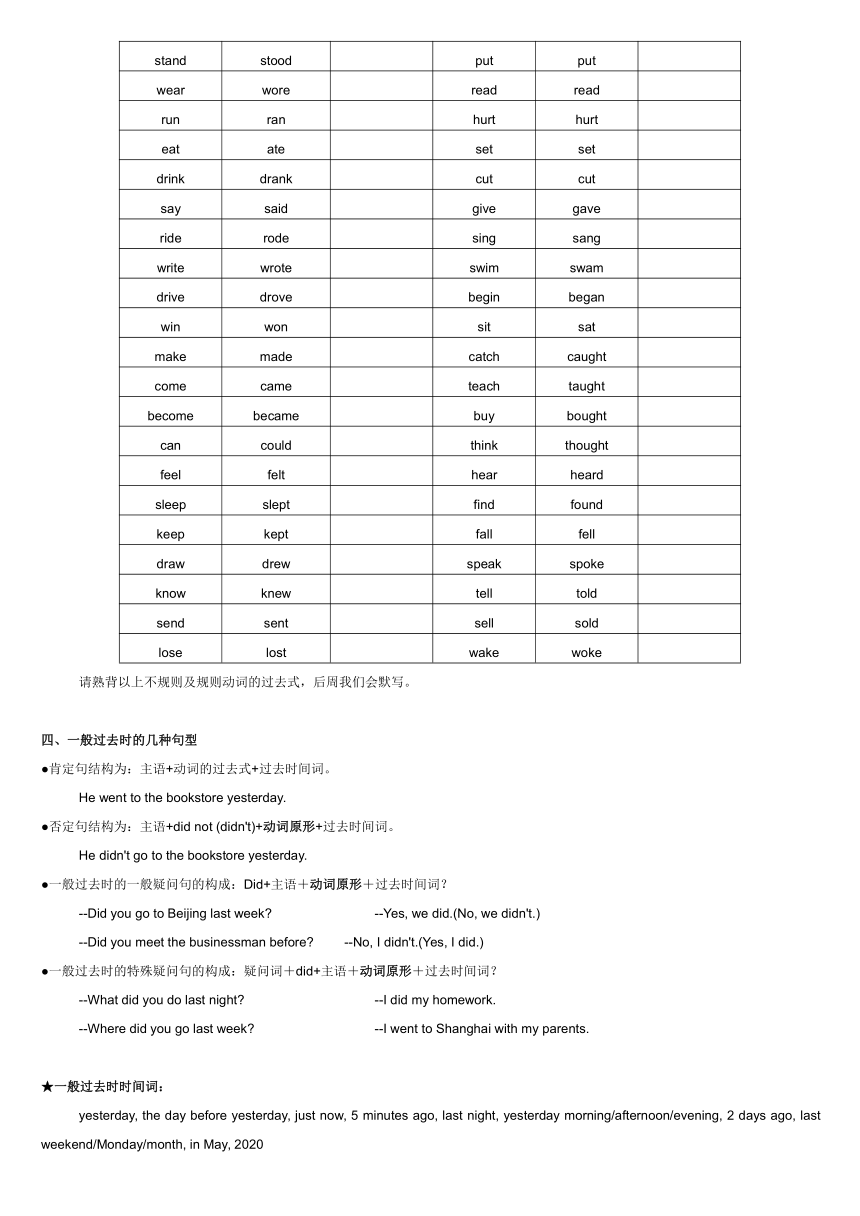 | stand | stood | | put | put | |
|---|---|---|---|---|---|
| wear | wore | | read | read | |
| run | ran | | hurt | hurt | |
| eat | ate | | set | set | |
| drink | drank | | cut | cut | |
| say | said | | give | gave | |
| ride | rode | | sing | sang | |
| write | wrote | | swim | swam | |
| drive | drove | | begin | began | |
| win | won | | sit | sat | |
| make | made | | catch | caught | |
| come | came | | teach | taught | |
| become | became | | buy | bought | |
| can | could | | think | thought | |
| feel | felt | | hear | heard | |
| sleep | slept | | find | found | |
| keep | kept | | fall | fell | |
| draw | drew | | speak | spoke | |
| know | knew | | tell | told | |
| send | sent | | sell | sold | |
| lose | lost | | wake | woke | |

请熟背以上不规则及规则动词的过去式，后周我们会默写。

四、一般过去时的几种句型

●肯定句结构为：主语+动词的过去式+过去时间词。

He went to the bookstore yesterday.

●否定句结构为：主语+did not (didn't)+动词原形+过去时间词。

He didn't go to the bookstore yesterday.

●一般过去时的一般疑问句的构成：Did+主语＋动词原形＋过去时间词？

--Did you go to Beijing last week? --Yes, we did.(No, we didn't.)

--Did you meet the businessman before? --No, I didn't.(Yes, I did.)

●一般过去时的特殊疑问句的构成：疑问词＋did+主语＋动词原形＋过去时间词？

--What did you do last night? --I did my homework.

--Where did you go last week? --I went to Shanghai with my parents.

★一般过去时时间词：

yesterday, the day before yesterday, just now, 5 minutes ago, last night, yesterday morning/afternoon/evening, 2 days ago, last weekend/Monday/month, in May, 2020